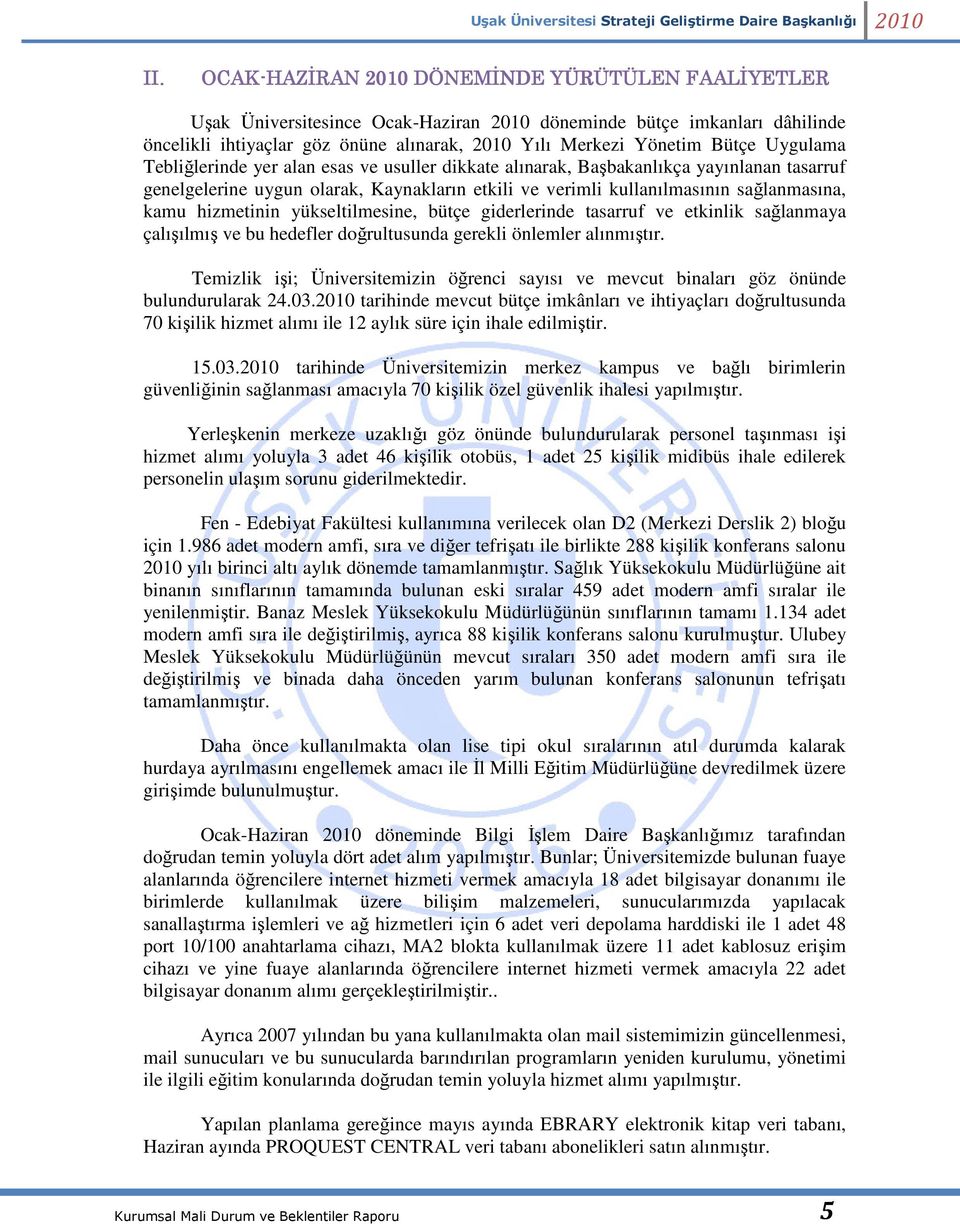 Uşak Üniversitesi Strateji Geliştirme Daire Başkanlığı 2010

II. OCAK-HAZİRAN 2010 DÖNEMİNDE YÜRÜTÜLEN FAALİYETLER

Uşak Üniversitesince Ocak-Haziran 2010 döneminde bütçe imkanları dâhilinde öncelikli ihtiyaçlar göz önüne alınarak, 2010 Yılı Merkezi Yönetim Bütçe Uygulama Tebliğlerinde yer alan esas ve usuller dikkate alınarak, Başbakanlıkça yayınlanan tasarruf genelgelerine uygun olarak, Kaynakların etkili ve verimli kullanılmasının sağlanmasına, kamu hizmetinin yükseltilmesine, bütçe giderlerinde tasarruf ve etkinlik sağlanmaya çalışılmış ve bu hedefler doğrultusunda gerekli önlemler alınmıştır.

Temizlik işi; Üniversitemizin öğrenci sayısı ve mevcut binaları göz önünde bulundurularak 24.03.2010 tarihinde mevcut bütçe imkânları ve ihtiyaçları doğrultusunda 70 kişilik hizmet alımı ile 12 aylık süre için ihale edilmiştir.

15.03.2010 tarihinde Üniversitemizin merkez kampus ve bağlı birimlerin güvenliğinin sağlanması amacıyla 70 kişilik özel güvenlik ihalesi yapılmıştır.

Yerleşkenin merkeze uzaklığı göz önünde bulundurularak personel taşınması işi hizmet alımı yoluyla 3 adet 46 kişilik otobüs, 1 adet 25 kişilik midibüs ihale edilerek personelin ulaşım sorunu giderilmektedir.

Fen - Edebiyat Fakültesi kullanımına verilecek olan D2 (Merkezi Derslik 2) bloğu için 1.986 adet modern amfi, sıra ve diğer tefrişatı ile birlikte 288 kişilik konferans salonu 2010 yılı birinci altı aylık dönemde tamamlanmıştır. Sağlık Yüksekokulu Müdürlüğüne ait binanın sınıflarının tamamında bulunan eski sıralar 459 adet modern amfi sıralar ile yenilenmiştir. Banaz Meslek Yüksekokulu Müdürlüğünün sınıflarının tamamı 1.134 adet modern amfi sıra ile değiştirilmiş, ayrıca 88 kişilik konferans salonu kurulmuştur. Ulubey Meslek Yüksekokulu Müdürlüğünün mevcut sıraları 350 adet modern amfi sıra ile değiştirilmiş ve binada daha önceden yarım bulunan konferans salonunun tefrişatı tamamlanmıştır.

Daha önce kullanılmakta olan lise tipi okul sıralarının atıl durumda kalarak hurdaya ayrılmasını engellemek amacı ile İl Milli Eğitim Müdürlüğüne devredilmek üzere girişimde bulunulmuştur.

Ocak-Haziran 2010 döneminde Bilgi İşlem Daire Başkanlığımız tarafından doğrudan temin yoluyla dört adet alım yapılmıştır. Bunlar; Üniversitemizde bulunan fuaye alanlarında öğrencilere internet hizmeti vermek amacıyla 18 adet bilgisayar donanımı ile birimlerde kullanılmak üzere bilişim malzemeleri, sunucularımızda yapılacak sanallaştırma işlemleri ve ağ hizmetleri için 6 adet veri depolama harddiski ile 1 adet 48 port 10/100 anahtarlama cihazı, MA2 blokta kullanılmak üzere 11 adet kablosuz erişim cihazı ve yine fuaye alanlarında öğrencilere internet hizmeti vermek amacıyla 22 adet bilgisayar donanım alımı gerçekleştirilmiştir..

Ayrıca 2007 yılından bu yana kullanılmakta olan mail sistemimizin güncellenmesi, mail sunucuları ve bu sunucularda barındırılan programların yeniden kurulumu, yönetimi ile ilgili eğitim konularında doğrudan temin yoluyla hizmet alımı yapılmıştır.

Yapılan planlama gereğince mayıs ayında EBRARY elektronik kitap veri tabanı, Haziran ayında PROQUEST CENTRAL veri tabanı abonelikleri satın alınmıştır.

Kurumsal Mali Durum ve Beklentiler Raporu 5